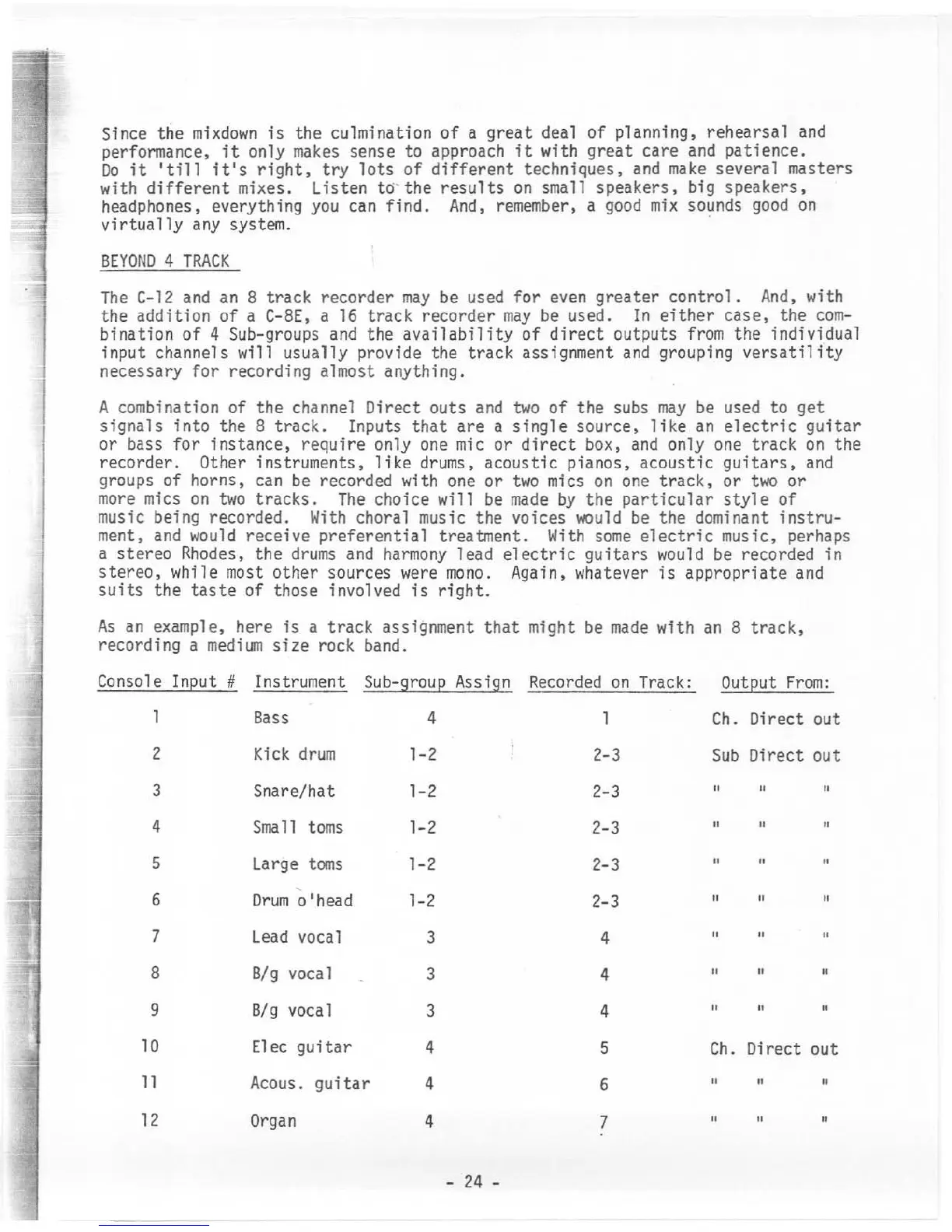 Since the mixdown is the culmination of a great deal of planning, rehearsal and performance, it only makes sense to approach it with great care and patience. Do it 'till it's right, try lots of different techniques, and make several masters with different mixes. Listen to the results on small speakers, big speakers, headphones, everything you can find. And, remember, a good mix sounds good on virtually any system.

BEYOND 4 TRACK

The C-12 and an 8 track recorder may be used for even greater control. And, with the addition of a C-8E, a 16 track recorder may be used. In either case, the combination of 4 Sub-groups and the availability of direct outputs from the individual input channels will usually provide the track assignment and grouping versatility necessary for recording almost anything.

A combination of the channel Direct outs and two of the subs may be used to get signals into the 8 track. Inputs that are a single source, like an electric guitar or bass for instance, require only one mic or direct box, and only one track on the recorder. Other instruments, like drums, acoustic pianos, acoustic guitars, and groups of horns, can be recorded with one or two mics on one track, or two or more mics on two tracks. The choice will be made by the particular style of music being recorded. With choral music the voices would be the dominant instrument, and would receive preferential treatment. With some electric music, perhaps a stereo Rhodes, the drums and harmony lead electric guitars would be recorded in stereo, while most other sources were mono. Again, whatever is appropriate and suits the taste of those involved is right.

As an example, here is a track assignment that might be made with an 8 track, recording a medium size rock band.

| Console Input # | Instrument | Sub-group Assign | Recorded on Track: | Output From: |
|---|---|---|---|---|
| 1 | Bass | 4 | 1 | Ch. Direct out |
| 2 | Kick drum | 1-2 | 2-3 | Sub Direct out |
| 3 | Snare/hat | 1-2 | 2-3 | " " " |
| 4 | Small toms | 1-2 | 2-3 | " " " |
| 5 | Large toms | 1-2 | 2-3 | " " " |
| 6 | Drum o'head | 1-2 | 2-3 | " " " |
| 7 | Lead vocal | 3 | 4 | " " " |
| 8 | B/g vocal | 3 | 4 | " " " |
| 9 | B/g vocal | 3 | 4 | " " " |
| 10 | Elec guitar | 4 | 5 | Ch. Direct out |
| 11 | Acous. guitar | 4 | 6 | " " " |
| 12 | Organ | 4 | 7 | " " " |

- 24 -